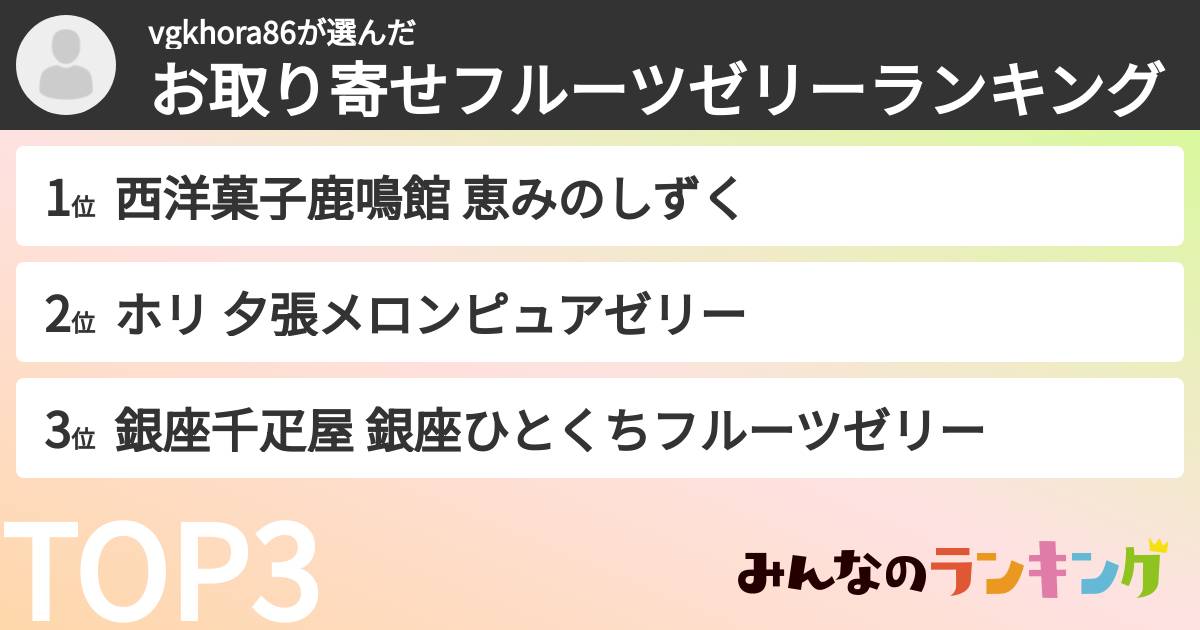 vgkhora86が選んだ
お取り寄せフルーツゼリーランキング

1位 西洋菓子鹿鳴館 恵みのしずく

2位 ホリ 夕張メロンピュアゼリー

3位 銀座千疋屋 銀座ひとくちフルーツゼリー

TOP3

みんなのランキング